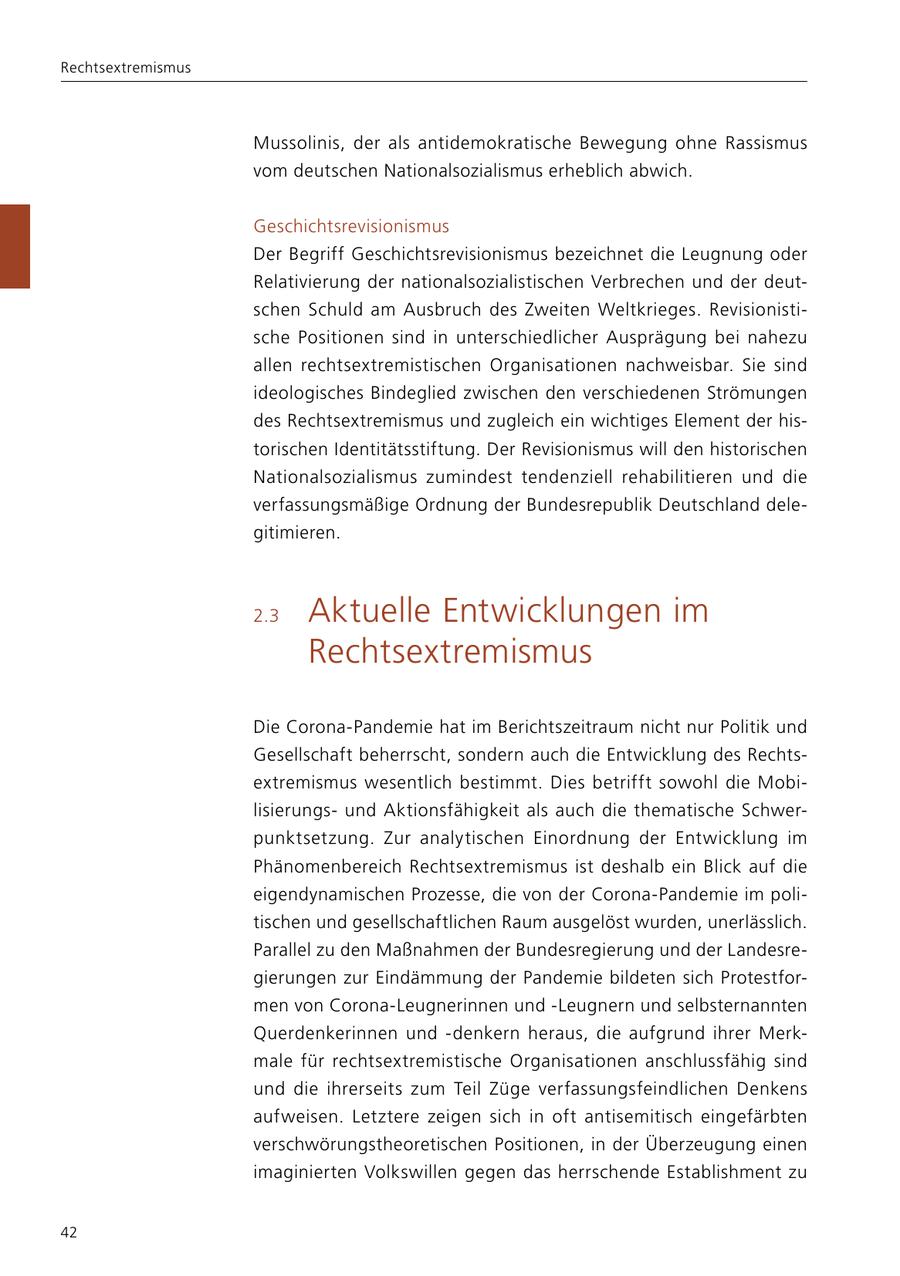 Rechtsextremismus

Mussolinis, der als antidemokratische Bewegung ohne Rassismus vom deutschen Nationalsozialismus erheblich abwich.

Geschichtsrevisionismus
Der Begriff Geschichtsrevisionismus bezeichnet die Leugnung oder Relativierung der nationalsozialistischen Verbrechen und der deutschen Schuld am Ausbruch des Zweiten Weltkrieges. Revisionistische Positionen sind in unterschiedlicher Ausprägung bei nahezu allen rechtsextremistischen Organisationen nachweisbar. Sie sind ideologisches Bindeglied zwischen den verschiedenen Strömungen des Rechtsextremismus und zugleich ein wichtiges Element der historischen Identitätsstiftung. Der Revisionismus will den historischen Nationalsozialismus zumindest tendenziell rehabilitieren und die verfassungsmäßige Ordnung der Bundesrepublik Deutschland delegitimieren.

2.3 Aktuelle Entwicklungen im Rechtsextremismus

Die Corona-Pandemie hat im Berichtszeitraum nicht nur Politik und Gesellschaft beherrscht, sondern auch die Entwicklung des Rechtsextremismus wesentlich bestimmt. Dies betrifft sowohl die Mobilisierungs- und Aktionsfähigkeit als auch die thematische Schwerpunktsetzung. Zur analytischen Einordnung der Entwicklung im Phänomenbereich Rechtsextremismus ist deshalb ein Blick auf die eigendynamischen Prozesse, die von der Corona-Pandemie im politischen und gesellschaftlichen Raum ausgelöst wurden, unerlässlich. Parallel zu den Maßnahmen der Bundesregierung und der Landesregierungen zur Eindämmung der Pandemie bildeten sich Protestformen von Corona-Leugnerinnen und -Leugnern und selbsternannten Querdenkerinnen und -denkern heraus, die aufgrund ihrer Merkmale für rechtsextremistische Organisationen anschlussfähig sind und die ihrerseits zum Teil Züge verfassungsfeindlichen Denkens aufweisen. Letztere zeigen sich in oft antisemitisch eingefärbten verschwörungstheoretischen Positionen, in der Überzeugung einen imaginierten Volkswillen gegen das herrschende Establishment zu

42